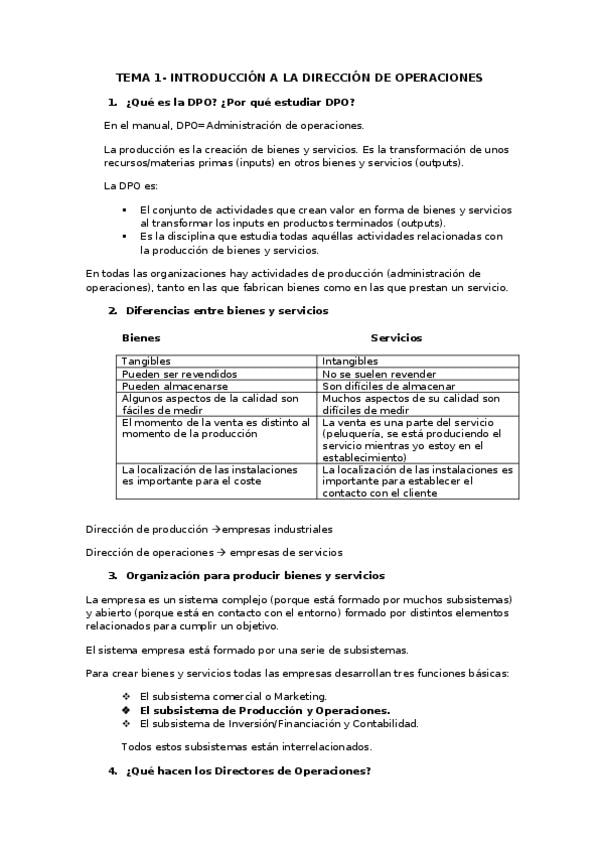 TEMA 1- INTRODUCCIÓN A LA DIRECCIÓN DE OPERACIONES

1. ¿Qué es la DPO? ¿Por qué estudiar DPO?

En el manual, DPO=Administración de operaciones.

La producción es la creación de bienes y servicios. Es la transformación de unos recursos/materias primas (inputs) en otros bienes y servicios (outputs).

La DPO es:

▪ El conjunto de actividades que crean valor en forma de bienes y servicios al transformar los inputs en productos terminados (outputs).
▪ Es la disciplina que estudia todas aquéllas actividades relacionadas con la producción de bienes y servicios.

En todas las organizaciones hay actividades de producción (administración de operaciones), tanto en las que fabrican bienes como en las que prestan un servicio.

2. Diferencias entre bienes y servicios

| Bienes | Servicios |
|---|---|
| Tangibles | Intangibles |
| Pueden ser revendidos | No se suelen revender |
| Pueden almacenarse | Son difíciles de almacenar |
| Algunos aspectos de la calidad son fáciles de medir | Muchos aspectos de su calidad son difíciles de medir |
| El momento de la venta es distinto al momento de la producción | La venta es una parte del servicio (peluquería, se está produciendo el servicio mientras yo estoy en el establecimiento) |
| La localización de las instalaciones es importante para el coste | La localización de las instalaciones es importante para establecer el contacto con el cliente |

Dirección de producción →empresas industriales

Dirección de operaciones → empresas de servicios

3. Organización para producir bienes y servicios

La empresa es un sistema complejo (porque está formado por muchos subsistemas) y abierto (porque está en contacto con el entorno) formado por distintos elementos relacionados para cumplir un objetivo.

El sistema empresa está formado por una serie de subsistemas.

Para crear bienes y servicios todas las empresas desarrollan tres funciones básicas:

❖ El subsistema comercial o Marketing.
❖ El subsistema de Producción y Operaciones.
❖ El subsistema de Inversión/Financiación y Contabilidad.

Todos estos subsistemas están interrelacionados.

4. ¿Qué hacen los Directores de Operaciones?